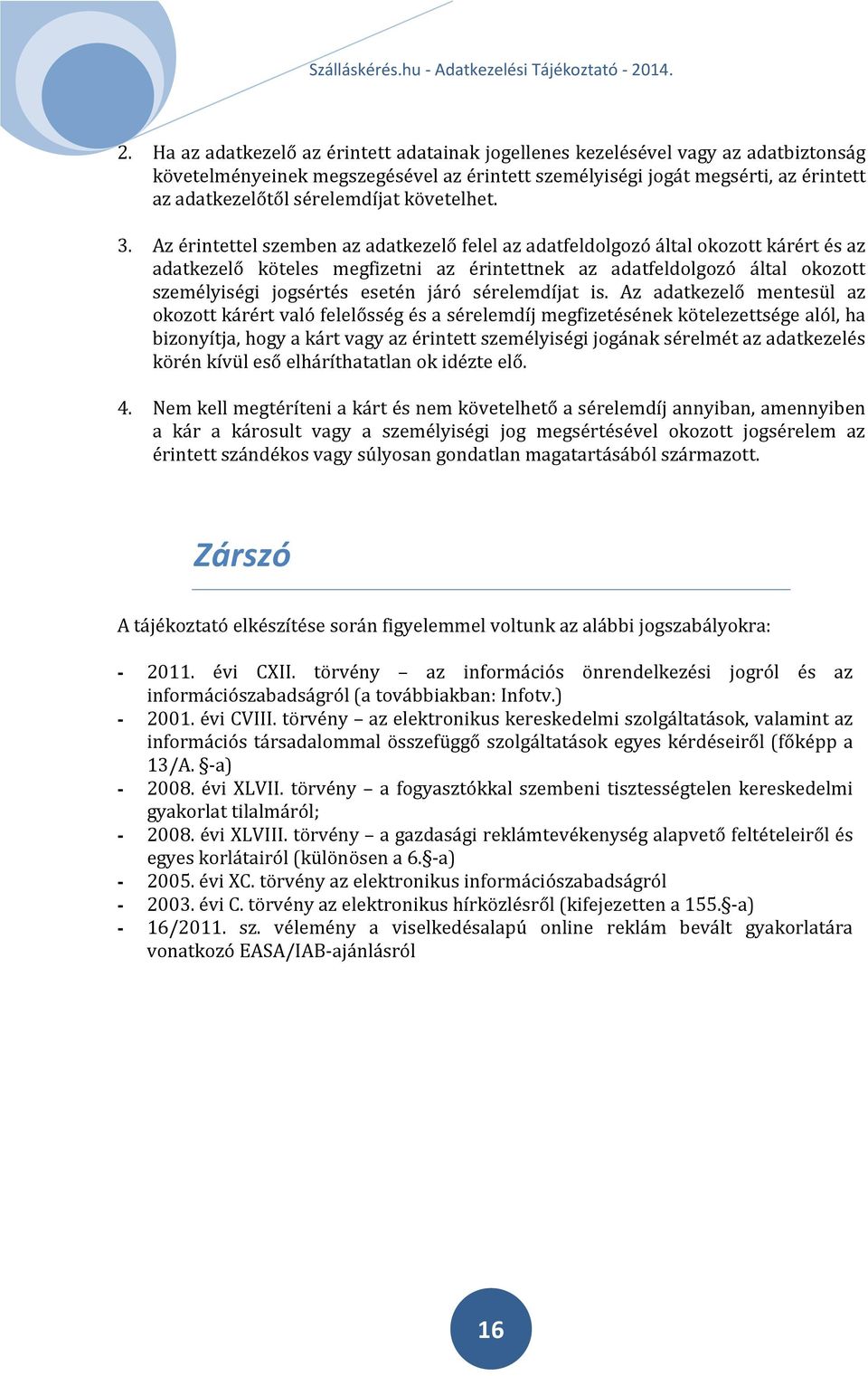 Szálláskérés.hu - Adatkezelési Tájékoztató - 2014.

2. Ha az adatkezelő az érintett adatainak jogellenes kezelésével vagy az adatbiztonság követelményeinek megszegésével az érintett személyiségi jogát megsérti, az érintett az adatkezelőtől sérelemdíjat követelhet.

3. Az érintettel szemben az adatkezelő felel az adatfeldolgozó által okozott kárért és az adatkezelő köteles megfizetni az érintettnek az adatfeldolgozó által okozott személyiségi jogsértés esetén járó sérelemdíjat is. Az adatkezelő mentesül az okozott kárért való felelősség és a sérelemdíj megfizetésének kötelezettsége alól, ha bizonyítja, hogy a kárt vagy az érintett személyiségi jogának sérelmét az adatkezelés körén kívül eső elháríthatatlan ok idézte elő.

4. Nem kell megtéríteni a kárt és nem követelhető a sérelemdíj annyiban, amennyiben a kár a károsult vagy a személyiségi jog megsértésével okozott jogsérelem az érintett szándékos vagy súlyosan gondatlan magatartásából származott.

Zárszó

A tájékoztató elkészítése során figyelemmel voltunk az alábbi jogszabályokra:

- 2011. évi CXII. törvény – az információs önrendelkezési jogról és az információszabadságról (a továbbiakban: Infotv.)
- 2001. évi CVIII. törvény – az elektronikus kereskedelmi szolgáltatások, valamint az információs társadalommal összefüggő szolgáltatások egyes kérdéseiről (főképp a 13/A. §-a)
- 2008. évi XLVII. törvény – a fogyasztókkal szembeni tisztességtelen kereskedelmi gyakorlat tilalmáról;
- 2008. évi XLVIII. törvény – a gazdasági reklámtevékenység alapvető feltételeiről és egyes korlátairól (különösen a 6.§-a)
- 2005. évi XC. törvény az elektronikus információszabadságról
- 2003. évi C. törvény az elektronikus hírközlésről (kifejezetten a 155.§-a)
- 16/2011. sz. vélemény a viselkedésalapú online reklám bevált gyakorlatára vonatkozó EASA/IAB-ajánlásról

16